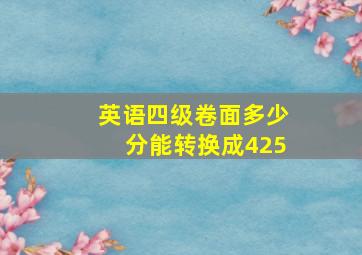 英语四级卷面多少分能转换成425